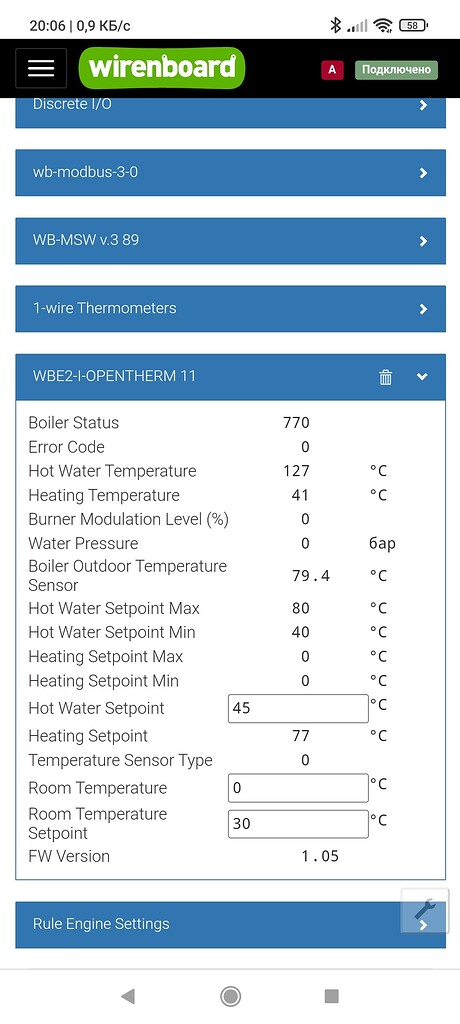 20:06 | 0,9 КБ/с

58

wirenboard

A

Подключено

Discrete I/O

wb-modbus-3-0

WB-MSW v.3 89

1-wire Thermometers

WBE2-I-OPENTHERM 11

| | | |
|---|---|---|
| Boiler Status | 770 | |
| Error Code | 0 | |
| Hot Water Temperature | 127 | °C |
| Heating Temperature | 41 | °C |
| Burner Modulation Level (%) | 0 | |
| Water Pressure | 0 | бар |
| Boiler Outdoor Temperature Sensor | 79.4 | °C |
| Hot Water Setpoint Max | 80 | °C |
| Hot Water Setpoint Min | 40 | °C |
| Heating Setpoint Max | 0 | °C |
| Heating Setpoint Min | 0 | °C |
| Hot Water Setpoint | 45 | °C |
| Heating Setpoint | 77 | °C |
| Temperature Sensor Type | 0 | |
| Room Temperature | 0 | °C |
| Room Temperature Setpoint | 30 | °C |
| FW Version | 1.05 | |

Rule Engine Settings